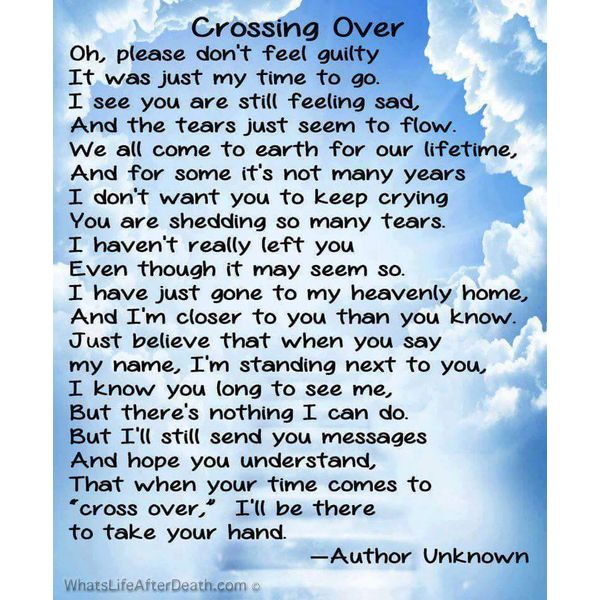 Crossing Over

Oh, please don't feel guilty
It was just my time to go.
I see you are still feeling sad,
And the tears just seem to flow.
We all come to earth for our lifetime,
And for some it's not many years
I don't want you to keep crying
You are shedding so many tears.
I haven't really left you
Even though it may seem so.
I have just gone to my heavenly home,
And I'm closer to you than you know.
Just believe that when you say
my name, I'm standing next to you,
I know you long to see me,
But there's nothing I can do.
But I'll still send you messages
And hope you understand,
That when your time comes to
"cross over," I'll be there
to take your hand.

—Author Unknown

WhatsLifeAfterDeath.com ©